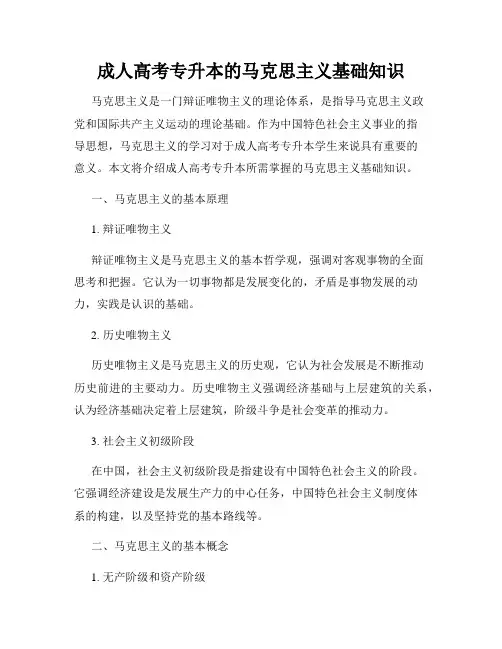 成人高考专升本的马克思主义基础知识

马克思主义是一门辩证唯物主义的理论体系，是指导马克思主义政党和国际共产主义运动的理论基础。作为中国特色社会主义事业的指导思想，马克思主义的学习对于成人高考专升本学生来说具有重要的意义。本文将介绍成人高考专升本所需掌握的马克思主义基础知识。

一、马克思主义的基本原理

1. 辩证唯物主义

辩证唯物主义是马克思主义的基本哲学观，强调对客观事物的全面思考和把握。它认为一切事物都是发展变化的，矛盾是事物发展的动力，实践是认识的基础。

2. 历史唯物主义

历史唯物主义是马克思主义的历史观，它认为社会发展是不断推动历史前进的主要动力。历史唯物主义强调经济基础与上层建筑的关系，认为经济基础决定着上层建筑，阶级斗争是社会变革的推动力。

3. 社会主义初级阶段

在中国，社会主义初级阶段是指建设有中国特色社会主义的阶段。它强调经济建设是发展生产力的中心任务，中国特色社会主义制度体系的构建，以及坚持党的基本路线等。

二、马克思主义的基本概念

1. 无产阶级和资产阶级